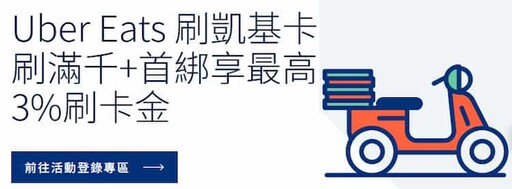 Uber Eats 刷凱基卡
刷滿千+首綁享最高
3%刷卡金

前往活動登錄專區 ⟶